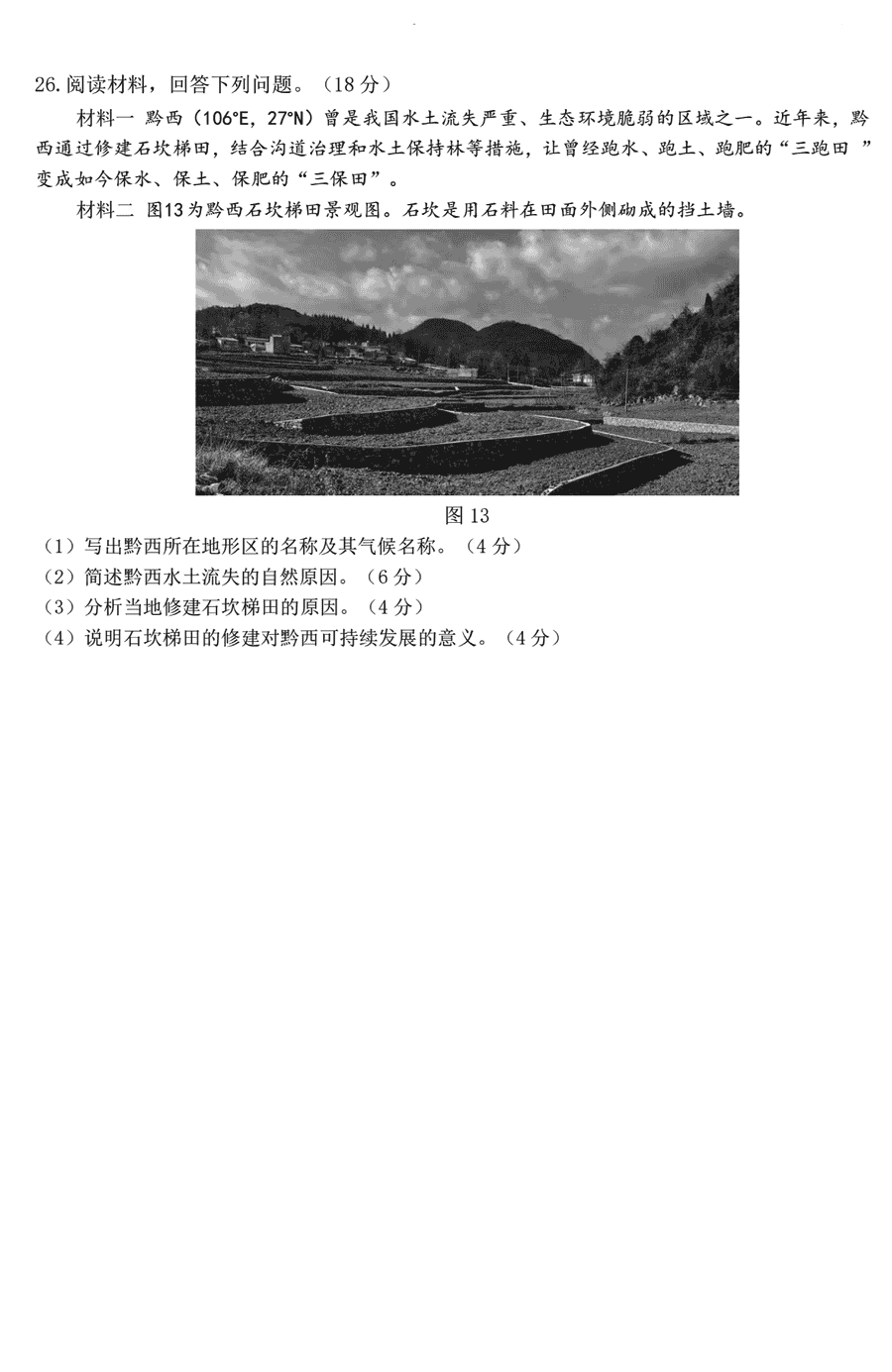 26.阅读材料，回答下列问题。（18分）

材料一 黔西（106°E，27°N）曾是我国水土流失严重、生态环境脆弱的区域之一。近年来，黔西通过修建石坎梯田，结合沟道治理和水土保持林等措施，让曾经跑水、跑土、跑肥的“三跑田”变成如今保水、保土、保肥的“三保田”。

材料二 图13为黔西石坎梯田景观图。石坎是用石料在田面外侧砌成的挡土墙。

图13

（1）写出黔西所在地形区的名称及其气候名称。（4分）
（2）简述黔西水土流失的自然原因。（6分）
（3）分析当地修建石坎梯田的原因。（4分）
（4）说明石坎梯田的修建对黔西可持续发展的意义。（4分）